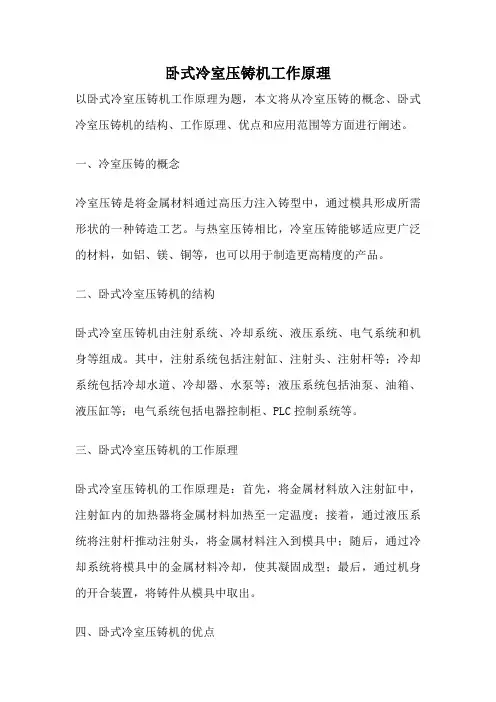 卧式冷室压铸机工作原理

以卧式冷室压铸机工作原理为题，本文将从冷室压铸的概念、卧式冷室压铸机的结构、工作原理、优点和应用范围等方面进行阐述。

一、冷室压铸的概念

冷室压铸是将金属材料通过高压力注入铸型中，通过模具形成所需形状的一种铸造工艺。与热室压铸相比，冷室压铸能够适应更广泛的材料，如铝、镁、铜等，也可以用于制造更高精度的产品。

二、卧式冷室压铸机的结构

卧式冷室压铸机由注射系统、冷却系统、液压系统、电气系统和机身等组成。其中，注射系统包括注射缸、注射头、注射杆等；冷却系统包括冷却水道、冷却器、水泵等；液压系统包括油泵、油箱、液压缸等；电气系统包括电器控制柜、PLC 控制系统等。

三、卧式冷室压铸机的工作原理

卧式冷室压铸机的工作原理是：首先，将金属材料放入注射缸中，注射缸内的加热器将金属材料加热至一定温度；接着，通过液压系统将注射杆推动注射头，将金属材料注入到模具中；随后，通过冷却系统将模具中的金属材料冷却，使其凝固成型；最后，通过机身的开合装置，将铸件从模具中取出。

四、卧式冷室压铸机的优点